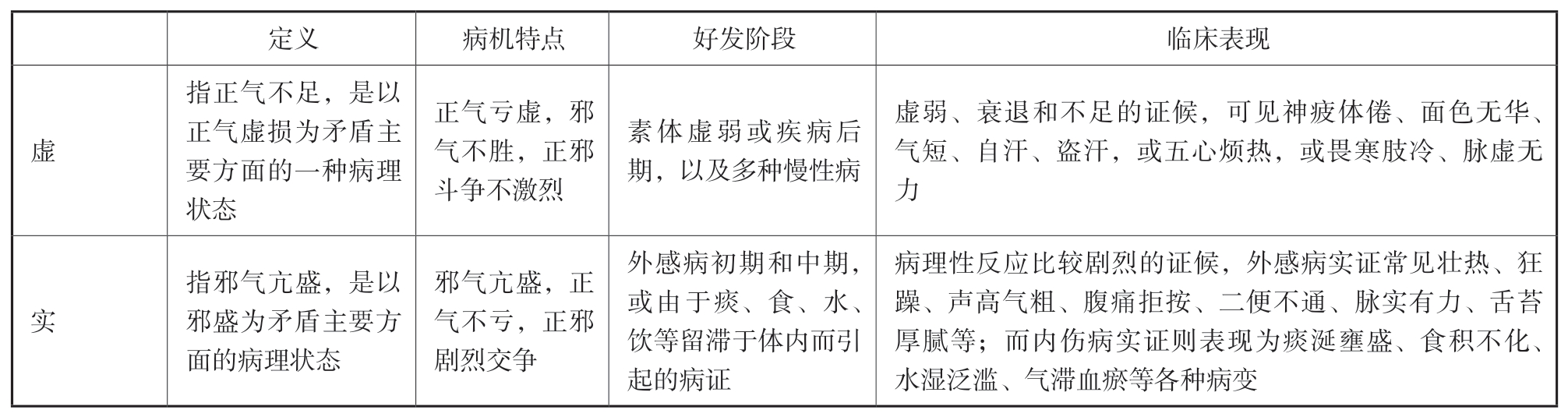 | | 定义 | 病机特点 | 好发阶段 | 临床表现 |
|---|---|---|---|---|
| 虚 | 指正气不足，是以正气虚损为矛盾主要方面的一种病理状态 | 正气亏虚，邪气不胜，正邪斗争不激烈 | 素体虚弱或疾病后期，以及多种慢性病 | 虚弱、衰退和不足的证候，可见神疲体倦、面色无华、气短、自汗、盗汗，或五心烦热，或畏寒肢冷、脉虚无力 |
| 实 | 指邪气亢盛，是以邪盛为矛盾主要方面的病理状态 | 邪气亢盛，正气不亏，正邪剧烈交争 | 外感病初期和中期，或由于痰、食、水、饮等留滞于体内而引起的病证 | 病理性反应比较剧烈的证候，外感病实证常见壮热、狂躁、声高气粗、腹痛拒按、二便不通、脉实有力、舌苔厚腻等；而内伤病实证则表现为痰涎壅盛、食积不化、水湿泛滥、气滞血瘀等各种病变 |